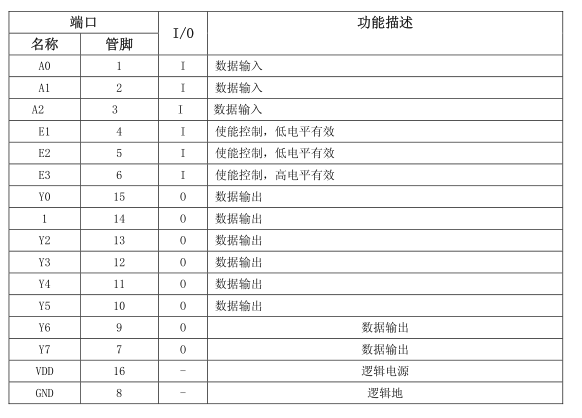 | 端口 | | I/O | 功能描述 |
|---|---|---|---|
| 名称 | 管脚 | | |
| A0 | 1 | I | 数据输入 |
| A1 | 2 | I | 数据输入 |
| A2 | 3 | I | 数据输入 |
| E1 | 4 | I | 使能控制，低电平有效 |
| E2 | 5 | I | 使能控制，低电平有效 |
| E3 | 6 | I | 使能控制，高电平有效 |
| Y0 | 15 | O | 数据输出 |
| 1 | 14 | O | 数据输出 |
| Y2 | 13 | O | 数据输出 |
| Y3 | 12 | O | 数据输出 |
| Y4 | 11 | O | 数据输出 |
| Y5 | 10 | O | 数据输出 |
| Y6 | 9 | O | 数据输出 |
| Y7 | 7 | O | 数据输出 |
| VDD | 16 | - | 逻辑电源 |
| GND | 8 | - | 逻辑地 |